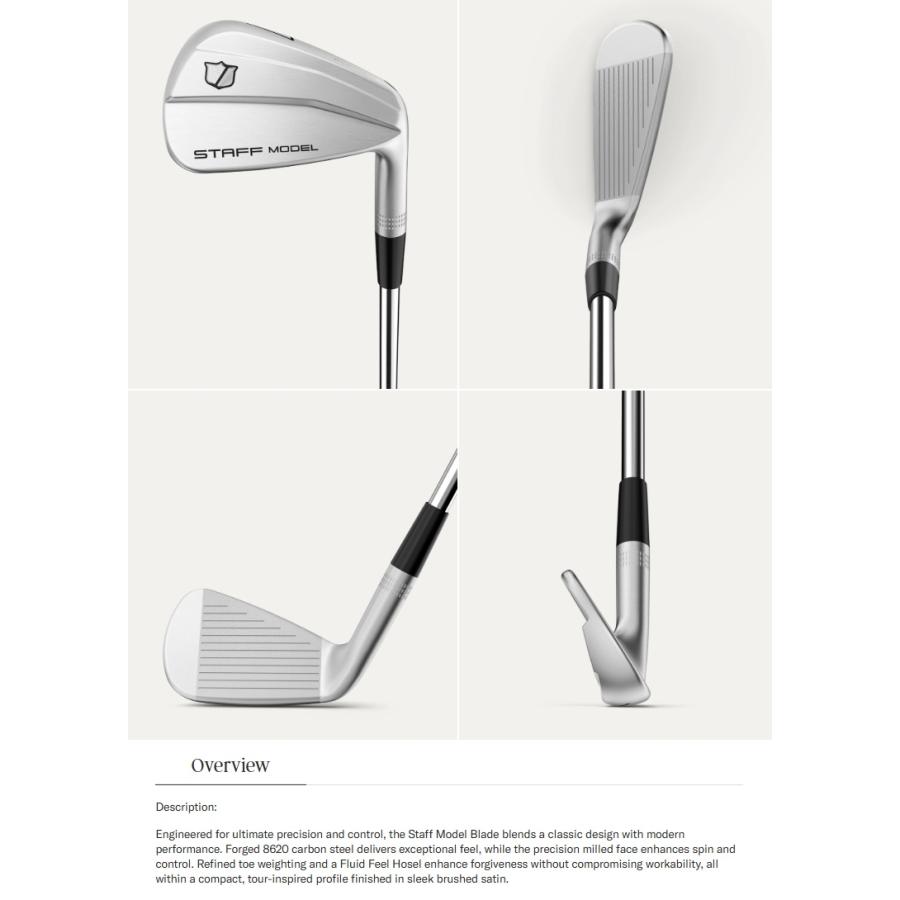 STAFF MODEL

Overview

Description:

Engineered for ultimate precision and control, the Staff Model Blade blends a classic design with modern performance. Forged 8620 carbon steel delivers exceptional feel, while the precision milled face enhances spin and control. Refined toe weighting and a Fluid Feel Hosel enhance forgiveness without compromising workability, all within a compact, tour-inspired profile finished in sleek brushed satin.